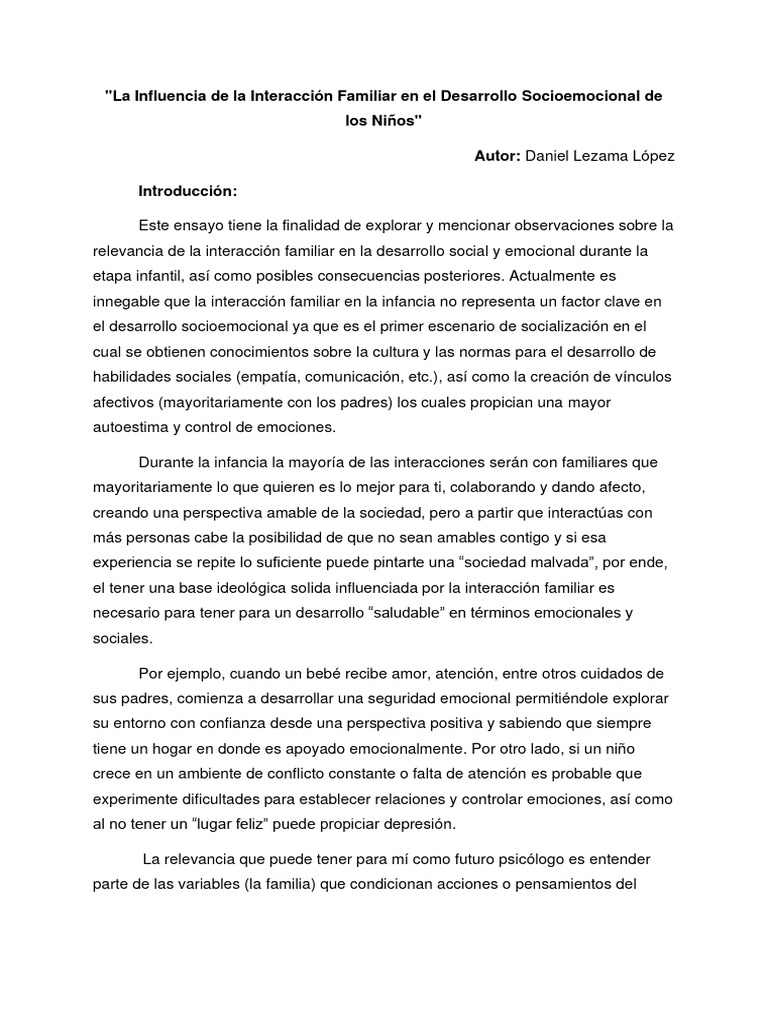 "La Influencia de la Interacción Familiar en el Desarrollo Socioemocional de los Niños"

Autor: Daniel Lezama López

Introducción:

Este ensayo tiene la finalidad de explorar y mencionar observaciones sobre la relevancia de la interacción familiar en la desarrollo social y emocional durante la etapa infantil, así como posibles consecuencias posteriores. Actualmente es innegable que la interacción familiar en la infancia no representa un factor clave en el desarrollo socioemocional ya que es el primer escenario de socialización en el cual se obtienen conocimientos sobre la cultura y las normas para el desarrollo de habilidades sociales (empatía, comunicación, etc.), así como la creación de vínculos afectivos (mayoritariamente con los padres) los cuales propician una mayor autoestima y control de emociones.

Durante la infancia la mayoría de las interacciones serán con familiares que mayoritariamente lo que quieren es lo mejor para ti, colaborando y dando afecto, creando una perspectiva amable de la sociedad, pero a partir que interactúas con más personas cabe la posibilidad de que no sean amables contigo y si esa experiencia se repite lo suficiente puede pintarte una "sociedad malvada", por ende, el tener una base ideológica solida influenciada por la interacción familiar es necesario para tener para un desarrollo "saludable" en términos emocionales y sociales.

Por ejemplo, cuando un bebé recibe amor, atención, entre otros cuidados de sus padres, comienza a desarrollar una seguridad emocional permitiéndole explorar su entorno con confianza desde una perspectiva positiva y sabiendo que siempre tiene un hogar en donde es apoyado emocionalmente. Por otro lado, si un niño crece en un ambiente de conflicto constante o falta de atención es probable que experimente dificultades para establecer relaciones y controlar emociones, así como al no tener un "lugar feliz" puede propiciar depresión.

La relevancia que puede tener para mí como futuro psicólogo es entender parte de las variables (la familia) que condicionan acciones o pensamientos del